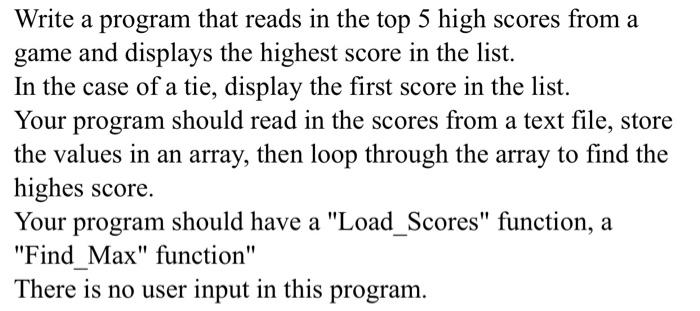 Write a program that reads in the top 5 high scores from a game and displays the highest score in the list.
In the case of a tie, display the first score in the list.
Your program should read in the scores from a text file, store the values in an array, then loop through the array to find the highes score.
Your program should have a "Load_Scores" function, a "Find_Max" function"
There is no user input in this program.